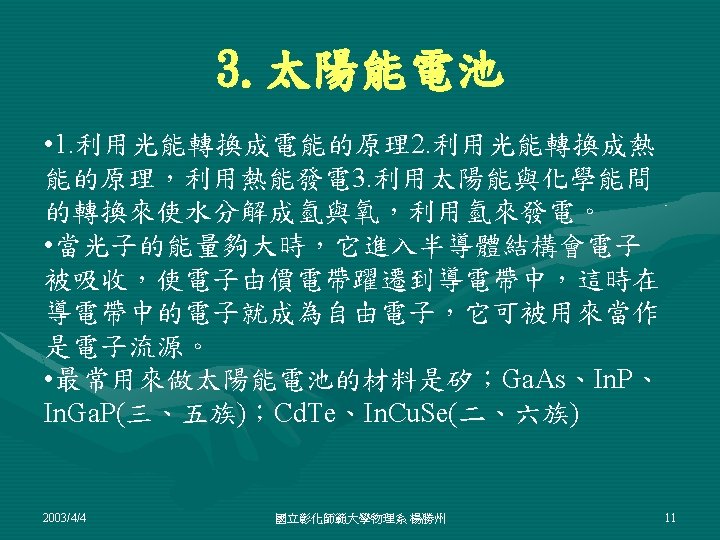 3.太陽能電池

•1.利用光能轉換成電能的原理2.利用光能轉換成熱能的原理，利用熱能發電3.利用太陽能與化學能間的轉換來使水分解成氫與氧，利用氫來發電。

•當光子的能量夠大時，它進入半導體結構會電子被吸收，使電子由價電帶躍遷到導電帶中，這時在導電帶中的電子就成為自由電子，它可被用來當作是電子流源。

•最常用來做太陽能電池的材料是矽；GaAs、InP、InGaP(三、五族)；CdTe、InCuSe(二、六族)

2003/4/4 國立彰化師範大學物理系 楊勝州 11